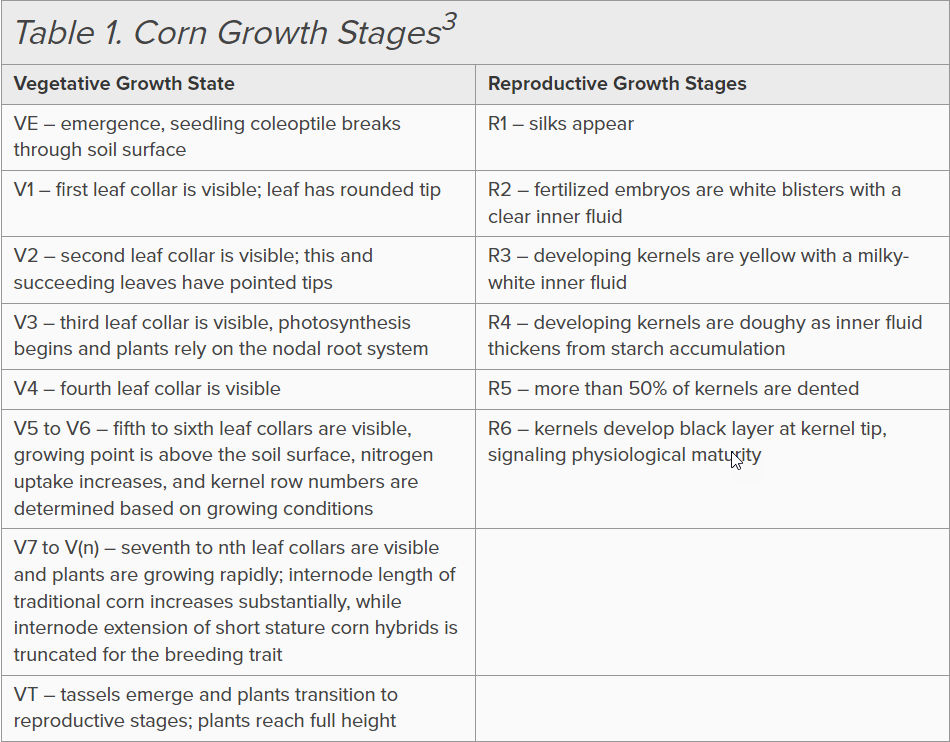 Table 1. Corn Growth Stages$^3$

| Vegetative Growth State | Reproductive Growth Stages |
|---|---|
| VE – emergence, seedling coleoptile breaks through soil surface | R1 – silks appear |
| V1 – first leaf collar is visible; leaf has rounded tip | R2 – fertilized embryos are white blisters with a clear inner fluid |
| V2 – second leaf collar is visible; this and succeeding leaves have pointed tips | R3 – developing kernels are yellow with a milky-white inner fluid |
| V3 – third leaf collar is visible, photosynthesis begins and plants rely on the nodal root system | R4 – developing kernels are doughy as inner fluid thickens from starch accumulation |
| V4 – fourth leaf collar is visible | R5 – more than 50% of kernels are dented |
| V5 to V6 – fifth to sixth leaf collars are visible, growing point is above the soil surface, nitrogen uptake increases, and kernel row numbers are determined based on growing conditions | R6 – kernels develop black layer at kernel tip, signaling physiological maturity |
| V7 to V(n) – seventh to nth leaf collars are visible and plants are growing rapidly; internode length of traditional corn increases substantially, while internode extension of short stature corn hybrids is truncated for the breeding trait | |
| VT – tassels emerge and plants transition to reproductive stages; plants reach full height | |